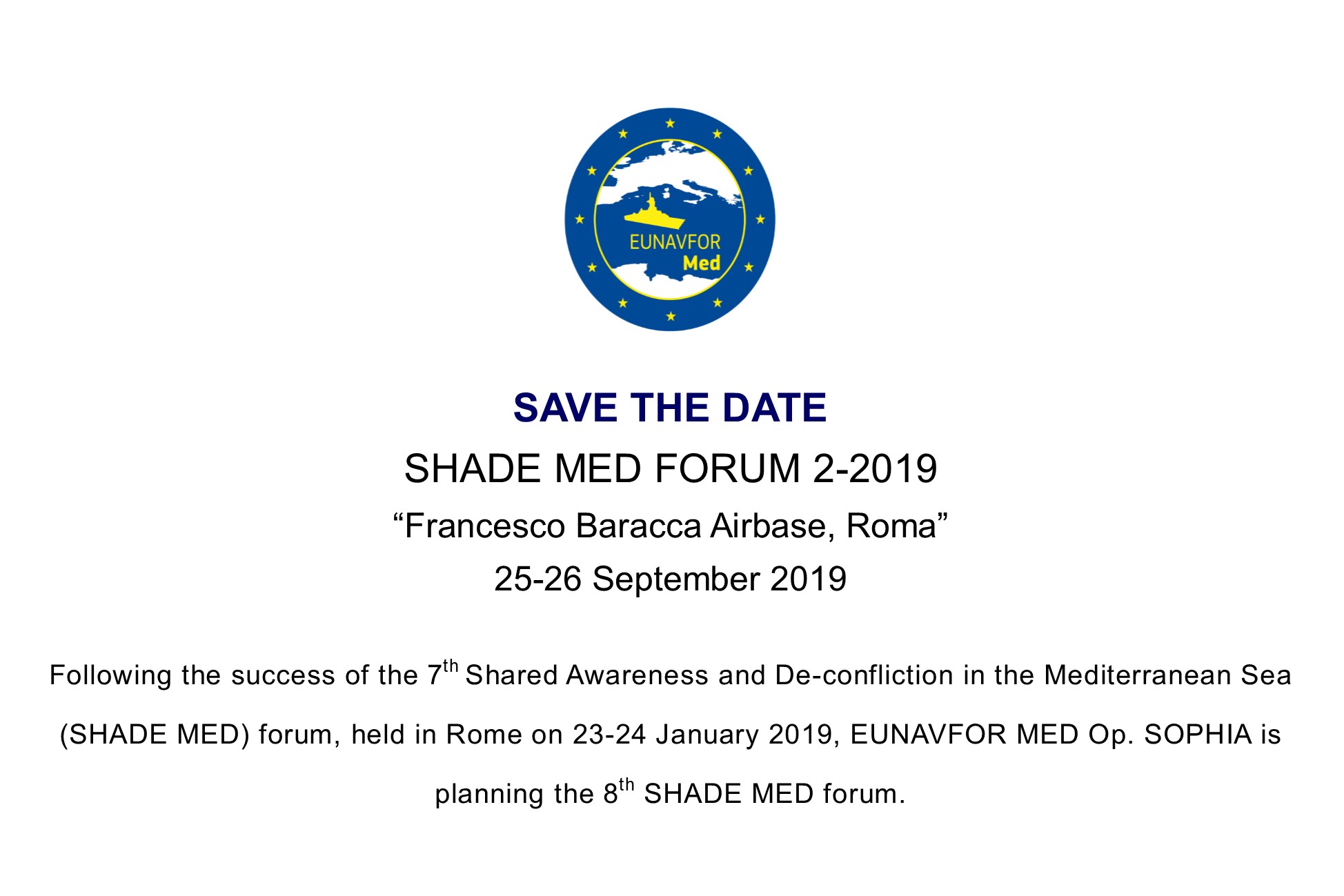 EUNAVFOR
Med

SAVE THE DATE

SHADE MED FORUM 2-2019

“Francesco Baracca Airbase, Roma”

25-26 September 2019

Following the success of the 7$^{th}$ Shared Awareness and De-confliction in the Mediterranean Sea (SHADE MED) forum, held in Rome on 23-24 January 2019, EUNAVFOR MED Op. SOPHIA is planning the 8$^{th}$ SHADE MED forum.